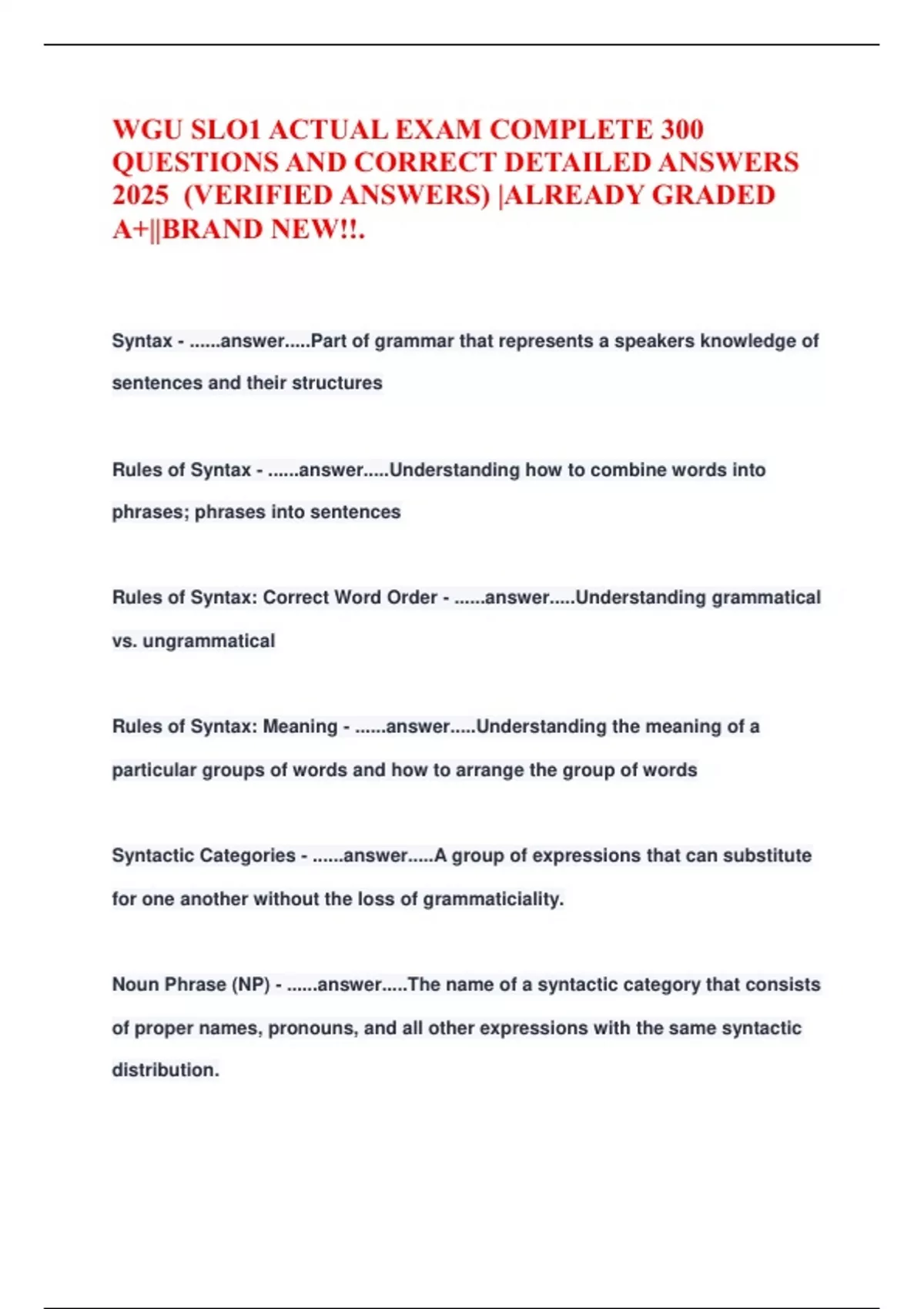 WGU SLO1 ACTUAL EXAM COMPLETE 300 QUESTIONS AND CORRECT DETAILED ANSWERS 2025 (VERIFIED ANSWERS) |ALREADY GRADED A+||BRAND NEW!!.

Syntax - ......answer.....Part of grammar that represents a speakers knowledge of sentences and their structures

Rules of Syntax - ......answer.....Understanding how to combine words into phrases; phrases into sentences

Rules of Syntax: Correct Word Order - ......answer.....Understanding grammatical vs. ungrammatical

Rules of Syntax: Meaning - ......answer.....Understanding the meaning of a particular groups of words and how to arrange the group of words

Syntactic Categories - ......answer.....A group of expressions that can substitute for one another without the loss of grammaticiality.

Noun Phrase (NP) - ......answer.....The name of a syntactic category that consists of proper names, pronouns, and all other expressions with the same syntactic distribution.